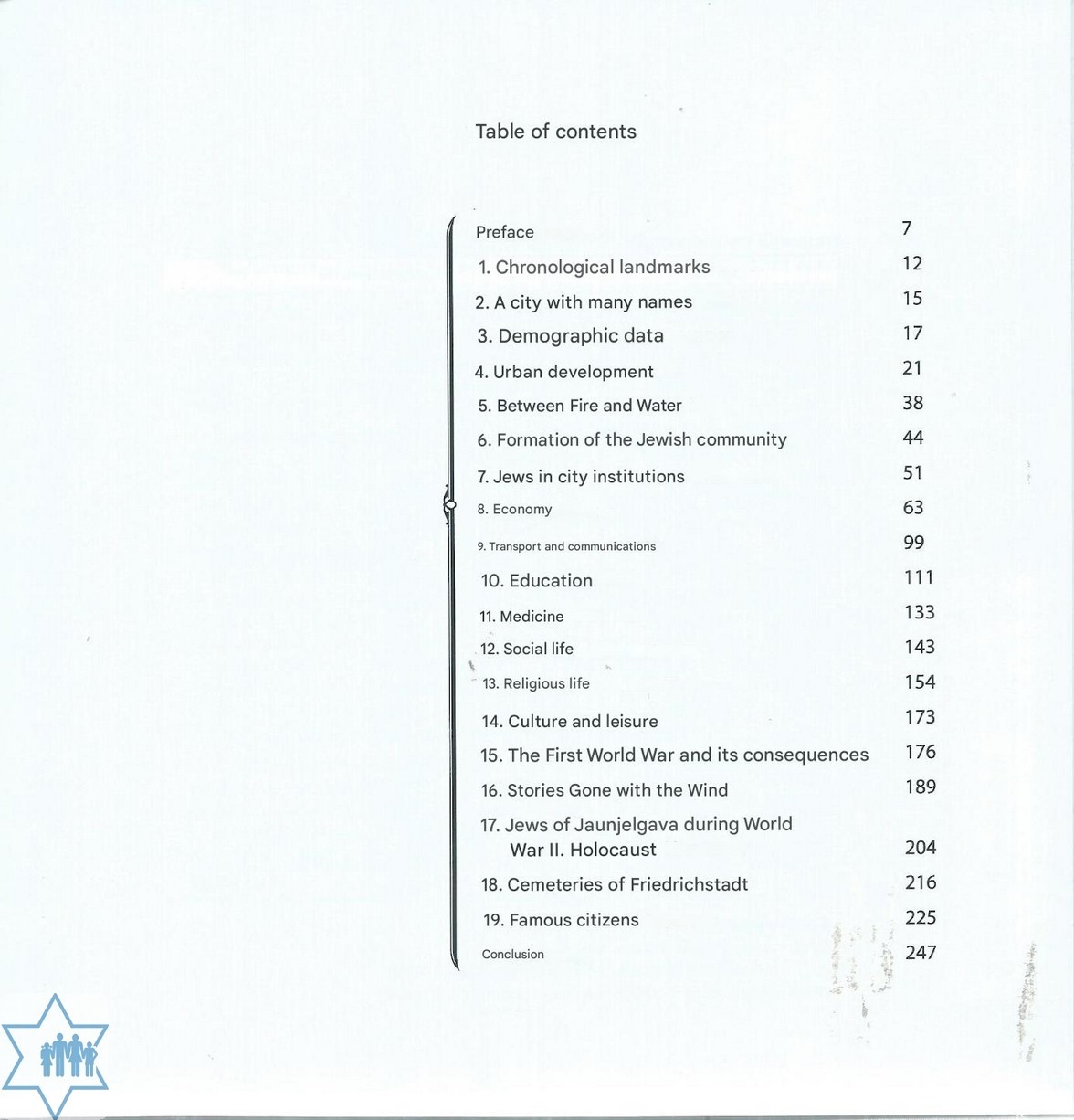 Table of contents

Preface 7
1. Chronological landmarks 12
2. A city with many names 15
3. Demographic data 17
4. Urban development 21
5. Between Fire and Water 38
6. Formation of the Jewish community 44
7. Jews in city institutions 51
8. Economy 63
9. Transport and communications 99
10. Education 111
11. Medicine 133
12. Social life 143
13. Religious life 154
14. Culture and leisure 173
15. The First World War and its consequences 176
16. Stories Gone with the Wind 189
17. Jews of Jaunjelgava during World War II. Holocaust 204
18. Cemeteries of Friedrichstadt 216
19. Famous citizens 225
Conclusion 247